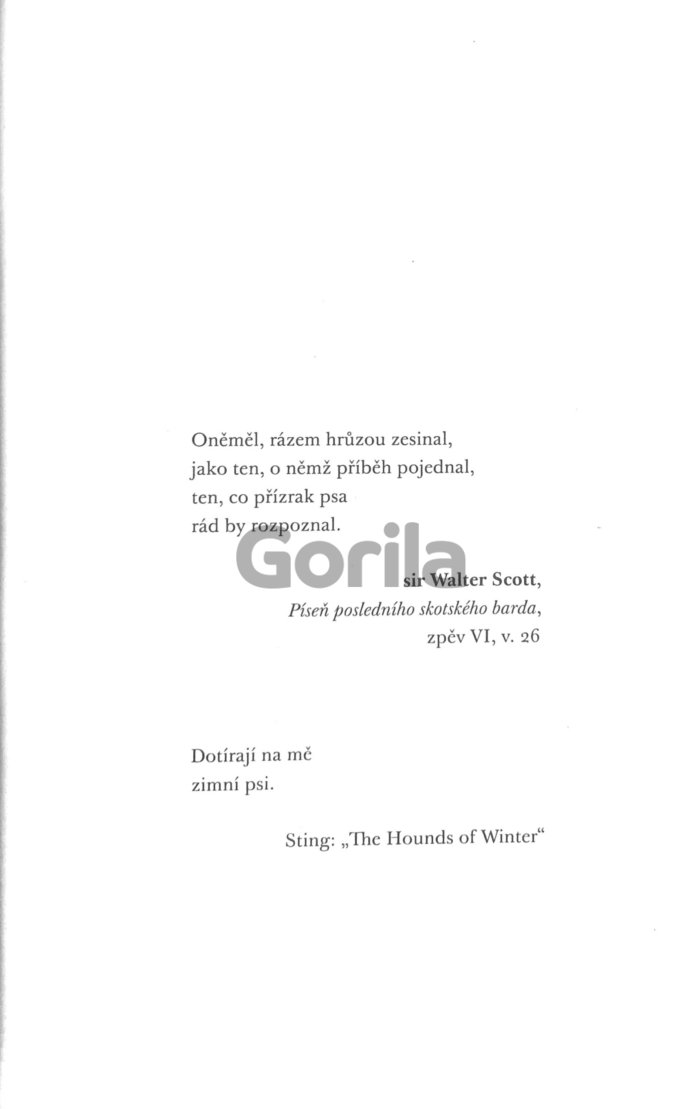 Oněměl, rázem hrůzou zesinal,
jako ten, o němž příběh pojednal,
ten, co přízrak psa
rád by rozpoznal.

sir Walter Scott,
Píseň posledního skotského barda,
zpěv VI, v. 26

Dotírají na mě
zimní psi.

Sting: „The Hounds of Winter“

Gorila